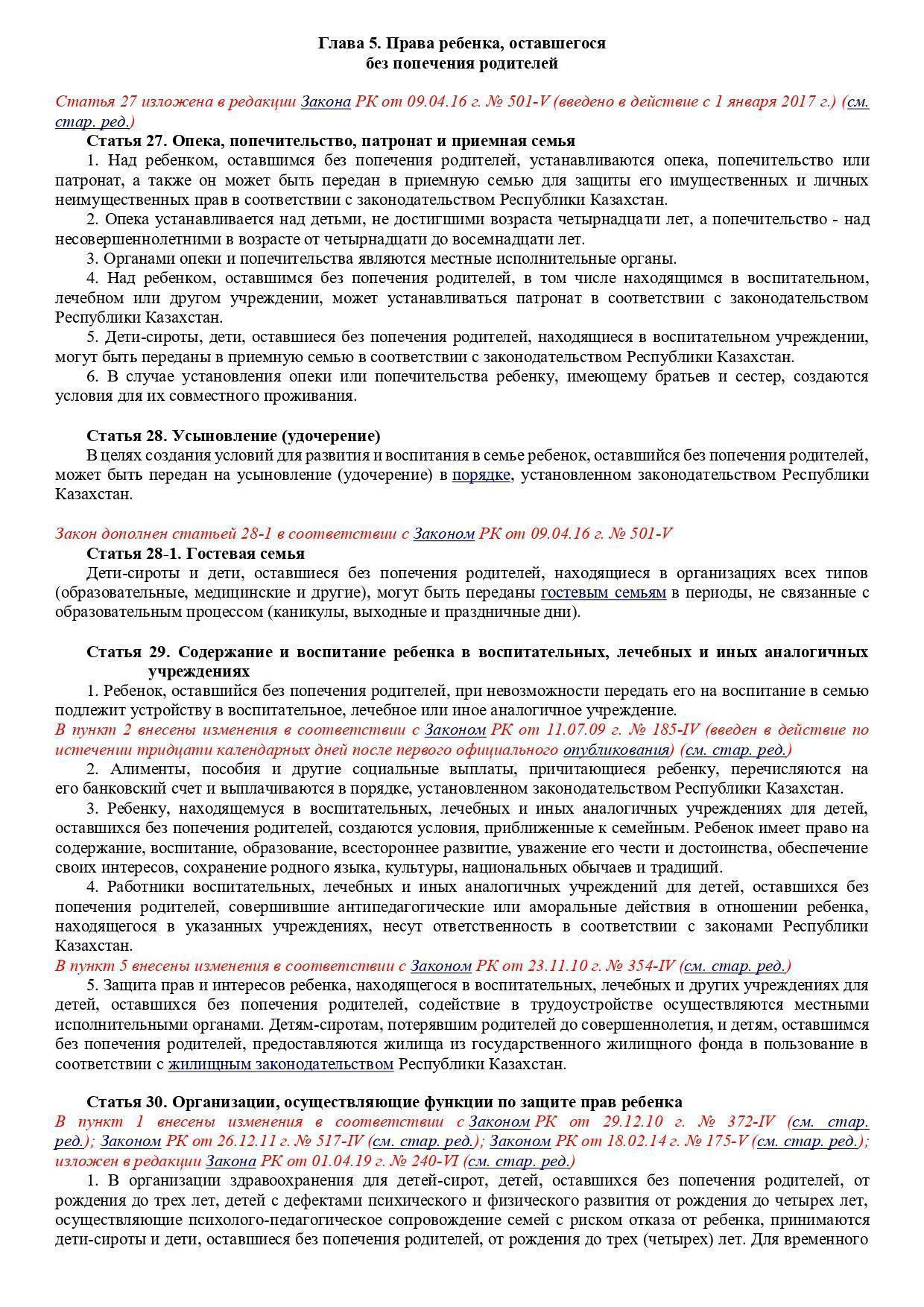 Глава 5. Права ребенка, оставшегося
без попечения родителей

Статья 27 изложена в редакции Закона РК от 09.04.16 г. № 501-V (введено в действие с 1 января 2017 г.) (см. стар. ред.)

Статья 27. Опека, попечительство, патронат и приемная семья

1. Над ребенком, оставшимся без попечения родителей, устанавливаются опека, попечительство или патронат, а также он может быть передан в приемную семью для защиты его имущественных и личных неимущественных прав в соответствии с законодательством Республики Казахстан.

2. Опека устанавливается над детьми, не достигшими возраста четырнадцати лет, а попечительство - над несовершеннолетними в возрасте от четырнадцати до восемнадцати лет.

3. Органами опеки и попечительства являются местные исполнительные органы.

4. Над ребенком, оставшимся без попечения родителей, в том числе находящимся в воспитательном, лечебном или другом учреждении, может устанавливаться патронат в соответствии с законодательством Республики Казахстан.

5. Дети-сироты, дети, оставшиеся без попечения родителей, находящиеся в воспитательном учреждении, могут быть переданы в приемную семью в соответствии с законодательством Республики Казахстан.

6. В случае установления опеки или попечительства ребенку, имеющему братьев и сестер, создаются условия для их совместного проживания.

Статья 28. Усыновление (удочерение)

В целях создания условий для развития и воспитания в семье ребенок, оставшийся без попечения родителей, может быть передан на усыновление (удочерение) в порядке, установленном законодательством Республики Казахстан.

Закон дополнен статьей 28-1 в соответствии с Законом РК от 09.04.16 г. № 501-V

Статья 28-1. Гостевая семья

Дети-сироты и дети, оставшиеся без попечения родителей, находящиеся в организациях всех типов (образовательные, медицинские и другие), могут быть переданы гостевым семьям в периоды, не связанные с образовательным процессом (каникулы, выходные и праздничные дни).

Статья 29. Содержание и воспитание ребенка в воспитательных, лечебных и иных аналогичных учреждениях

1. Ребенок, оставшийся без попечения родителей, при невозможности передать его на воспитание в семью подлежит устройству в воспитательное, лечебное или иное аналогичное учреждение.

В пункт 2 внесены изменения в соответствии с Законом РК от 11.07.09 г. № 185-IV (введен в действие по истечении тридцати календарных дней после первого официального опубликования) (см. стар. ред.)

2. Алименты, пособия и другие социальные выплаты, причитающиеся ребенку, перечисляются на его банковский счет и выплачиваются в порядке, установленном законодательством Республики Казахстан.

3. Ребенку, находящемуся в воспитательных, лечебных и иных аналогичных учреждениях для детей, оставшихся без попечения родителей, создаются условия, приближенные к семейным. Ребенок имеет право на содержание, воспитание, образование, всестороннее развитие, уважение его чести и достоинства, обеспечение своих интересов, сохранение родного языка, культуры, национальных обычаев и традиций.

4. Работники воспитательных, лечебных и иных аналогичных учреждений для детей, оставшихся без попечения родителей, совершившие антипедагогические или аморальные действия в отношении ребенка, находящегося в указанных учреждениях, несут ответственность в соответствии с законами Республики Казахстан.

В пункт 5 внесены изменения в соответствии с Законом РК от 23.11.10 г. № 354-IV (см. стар. ред.)

5. Защита прав и интересов ребенка, находящегося в воспитательных, лечебных и других учреждениях для детей, оставшихся без попечения родителей, содействие в трудоустройстве осуществляются местными исполнительными органами. Детям-сиротам, потерявшим родителей до совершеннолетия, и детям, оставшимся без попечения родителей, предоставляются жилища из государственного жилищного фонда в пользование в соответствии с жилищным законодательством Республики Казахстан.

Статья 30. Организации, осуществляющие функции по защите прав ребенка

В пункт 1 внесены изменения в соответствии с Законом РК от 29.12.10 г. № 372-IV (см. стар. ред.); Законом РК от 26.12.11 г. № 517-IV (см. стар. ред.); Законом РК от 18.02.14 г. № 175-V (см. стар. ред.); изложен в редакции Закона РК от 01.04.19 г. № 240-VI (см. стар. ред.)

1. В организации здравоохранения для детей-сирот, детей, оставшихся без попечения родителей, от рождения до трех лет, детей с дефектами психического и физического развития от рождения до четырех лет, осуществляющие психолого-педагогическое сопровождение семей с риском отказа от ребенка, принимаются дети-сироты и дети, оставшиеся без попечения родителей, от рождения до трех (четырех) лет. Для временного